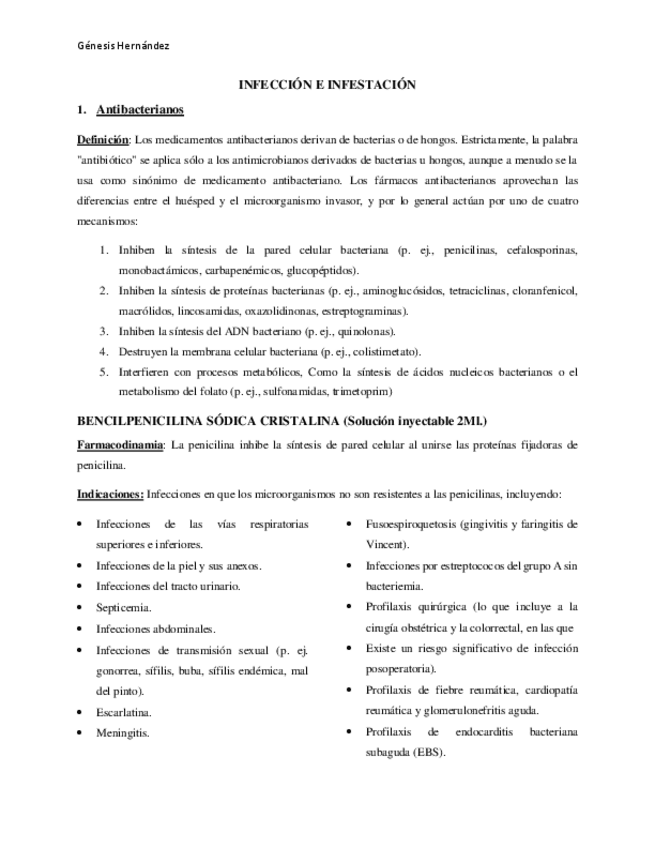 Génesis Hernández

INFECCIÓN E INFESTACIÓN

1. Antibacterianos

Definición: Los medicamentos antibacterianos derivan de bacterias o de hongos. Estrictamente, la palabra "antibiótico" se aplica sólo a los antimicrobianos derivados de bacterias u hongos, aunque a menudo se la usa como sinónimo de medicamento antibacteriano. Los fármacos antibacterianos aprovechan las diferencias entre el huésped y el microorganismo invasor, y por lo general actúan por uno de cuatro mecanismos:

1. Inhiben la síntesis de la pared celular bacteriana (p. ej., penicilinas, cefalosporinas, monobactámicos, carbapenémicos, glucopéptidos).
2. Inhiben la síntesis de proteínas bacterianas (p. ej., aminoglucósidos, tetraciclinas, cloranfenicol, macrólidos, lincosamidas, oxazolidinonas, estreptograminas).
3. Inhiben la síntesis del ADN bacteriano (p. ej., quinolonas).
4. Destruyen la membrana celular bacteriana (p. ej., colistimetato).
5. Interfieren con procesos metabólicos, Como la síntesis de ácidos nucleicos bacterianos o el metabolismo del folato (p. ej., sulfonamidas, trimetoprim)

BENCILPENICILINA SÓDICA CRISTALINA (Solución inyectable 2Ml.)

Farmacodinamia: La penicilina inhibe la síntesis de pared celular al unirse las proteínas fijadoras de penicilina.

Indicaciones: Infecciones en que los microorganismos no son resistentes a las penicilinas, incluyendo:

• Infecciones de las vías respiratorias superiores e inferiores.
• Infecciones de la piel y sus anexos.
• Infecciones del tracto urinario.
• Septicemia.
• Infecciones abdominales.
• Infecciones de transmisión sexual (p. ej. gonorrea, sífilis, buba, sífilis endémica, mal del pinto).
• Escarlatina.
• Meningitis.

• Fusoespiroquetosis (gingivitis y faringitis de Vincent).
• Infecciones por estreptococos del grupo A sin bacteriemia.
• Profilaxis quirúrgica (lo que incluye a la cirugía obstétrica y la colorrectal, en las que
• Existe un riesgo significativo de infección posoperatoria).
• Profilaxis de fiebre reumática, cardiopatía reumática y glomerulonefritis aguda.
• Profilaxis de endocarditis bacteriana subaguda (EBS).